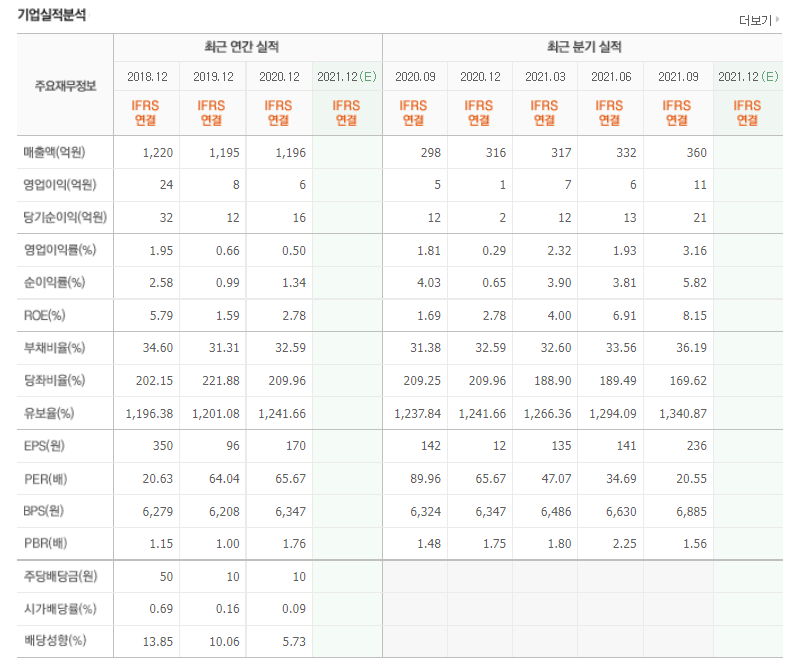 기업실적분석

더보기

| 주요재무정보 | 최근 연간 실적 | | | | 최근 분기 실적 | | | | | |
|---|---|---|---|---|---|---|---|---|---|---|
| | 2018.12 | 2019.12 | 2020.12 | 2021.12(E) | 2020.09 | 2020.12 | 2021.03 | 2021.06 | 2021.09 | 2021.12(E) |
| | IFRS 연결 | IFRS 연결 | IFRS 연결 | IFRS 연결 | IFRS 연결 | IFRS 연결 | IFRS 연결 | IFRS 연결 | IFRS 연결 | IFRS 연결 |
| 매출액(억원) | 1,220 | 1,195 | 1,196 | | 298 | 316 | 317 | 332 | 360 | |
| 영업이익(억원) | 24 | 8 | 6 | | 5 | 1 | 7 | 6 | 11 | |
| 당기순이익(억원) | 32 | 12 | 16 | | 12 | 2 | 12 | 13 | 21 | |
| 영업이익률(%) | 1.95 | 0.66 | 0.50 | | 1.81 | 0.29 | 2.32 | 1.93 | 3.16 | |
| 순이익률(%) | 2.58 | 0.99 | 1.34 | | 4.03 | 0.65 | 3.90 | 3.81 | 5.82 | |
| ROE(%) | 5.79 | 1.59 | 2.78 | | 1.69 | 2.78 | 4.00 | 6.91 | 8.15 | |
| 부채비율(%) | 34.60 | 31.31 | 32.59 | | 31.38 | 32.59 | 32.60 | 33.56 | 36.19 | |
| 당좌비율(%) | 202.15 | 221.88 | 209.96 | | 209.25 | 209.96 | 188.90 | 189.49 | 169.62 | |
| 유보율(%) | 1,196.38 | 1,201.08 | 1,241.66 | | 1,237.84 | 1,241.66 | 1,266.36 | 1,294.09 | 1,340.87 | |
| EPS(원) | 350 | 96 | 170 | | 142 | 12 | 135 | 141 | 236 | |
| PER(배) | 20.63 | 64.04 | 65.67 | | 89.96 | 65.67 | 47.07 | 34.69 | 20.55 | |
| BPS(원) | 6,279 | 6,208 | 6,347 | | 6,324 | 6,347 | 6,486 | 6,630 | 6,885 | |
| PBR(배) | 1.15 | 1.00 | 1.76 | | 1.48 | 1.75 | 1.80 | 2.25 | 1.56 | |
| 주당배당금(원) | 50 | 10 | 10 | | | | | | | |
| 시가배당률(%) | 0.69 | 0.16 | 0.09 | | | | | | | |
| 배당성향(%) | 13.85 | 10.06 | 5.73 | | | | | | | |